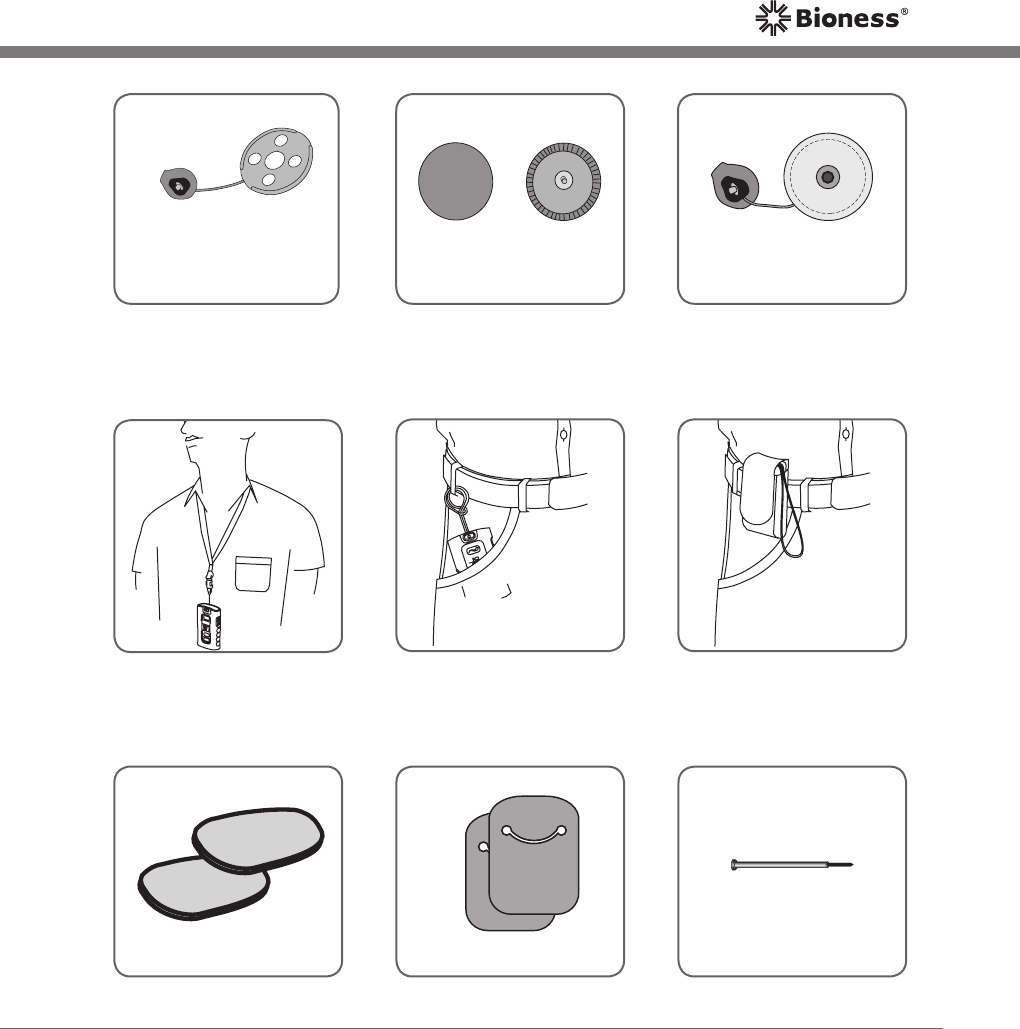 Bioness®